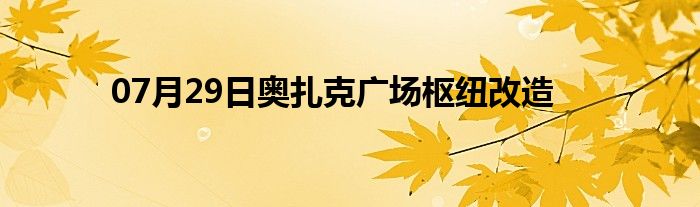 07月29日奥扎克广场枢纽改造